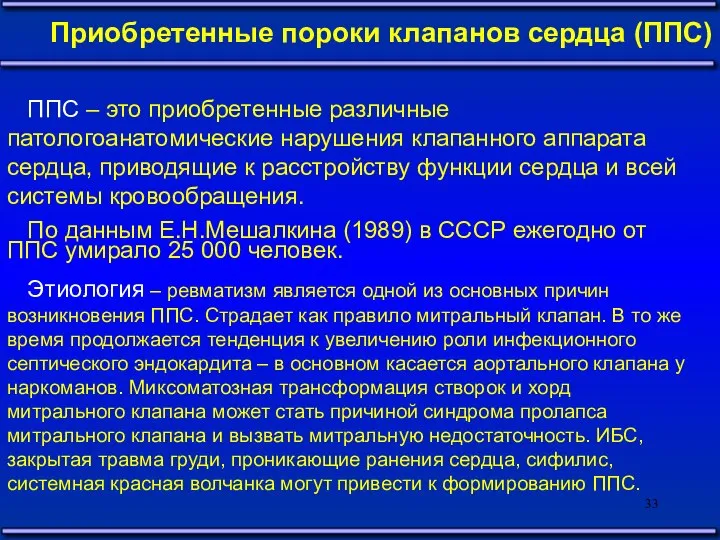 Приобретенные пороки клапанов сердца (ППС)

ППС – это приобретенные различные патологоанатомические нарушения клапанного аппарата сердца, приводящие к расстройству функции сердца и всей системы кровообращения.

По данным Е.Н.Мешалкина (1989) в СССР ежегодно от ППС умирало 25 000 человек.

Этиология – ревматизм является одной из основных причин возникновения ППС. Страдает как правило митральный клапан. В то же время продолжается тенденция к увеличению роли инфекционного септического эндокардита – в основном касается аортального клапана у наркоманов. Миксоматозная трансформация створок и хорд митрального клапана может стать причиной синдрома пролапса митрального клапана и вызвать митральную недостаточность. ИБС, закрытая травма груди, проникающие ранения сердца, сифилис, системная красная волчанка могут привести к формированию ППС.

33